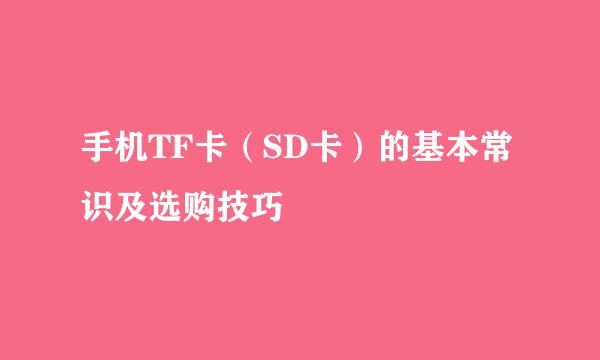 手机TF卡（SD卡）的基本常识及选购技巧